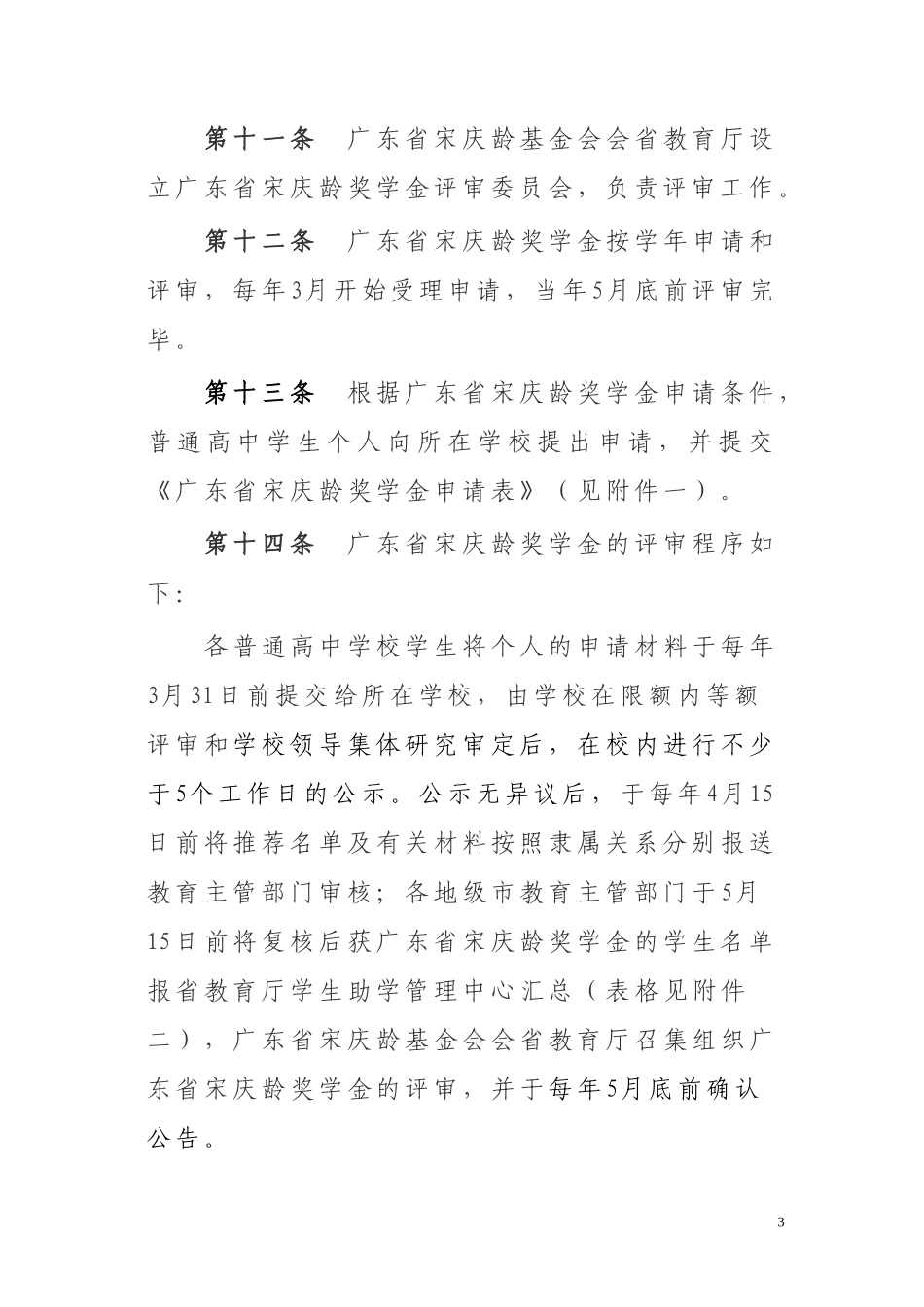 第十一条　广东省宋庆龄基金会会省教育厅设立广东省宋庆龄奖学金评审委员会，负责评审工作。

第十二条　广东省宋庆龄奖学金按学年申请和评审，每年3月开始受理申请，当年5月底前评审完毕。

第十三条　根据广东省宋庆龄奖学金申请条件，普通高中学生个人向所在学校提出申请，并提交《广东省宋庆龄奖学金申请表》（见附件一）。

第十四条　广东省宋庆龄奖学金的评审程序如下：

各普通高中学校学生将个人的申请材料于每年3月31日前提交给所在学校，由学校在限额内等额评审和学校领导集体研究审定后，在校内进行不少于5个工作日的公示。公示无异议后，于每年4月15日前将推荐名单及有关材料按照隶属关系分别报送教育主管部门审核；各地级市教育主管部门于5月15日前将复核后获广东省宋庆龄奖学金的学生名单报省教育厅学生助学管理中心汇总（表格见附件二），广东省宋庆龄基金会会省教育厅召集组织广东省宋庆龄奖学金的评审，并于每年5月底前确认公告。

3